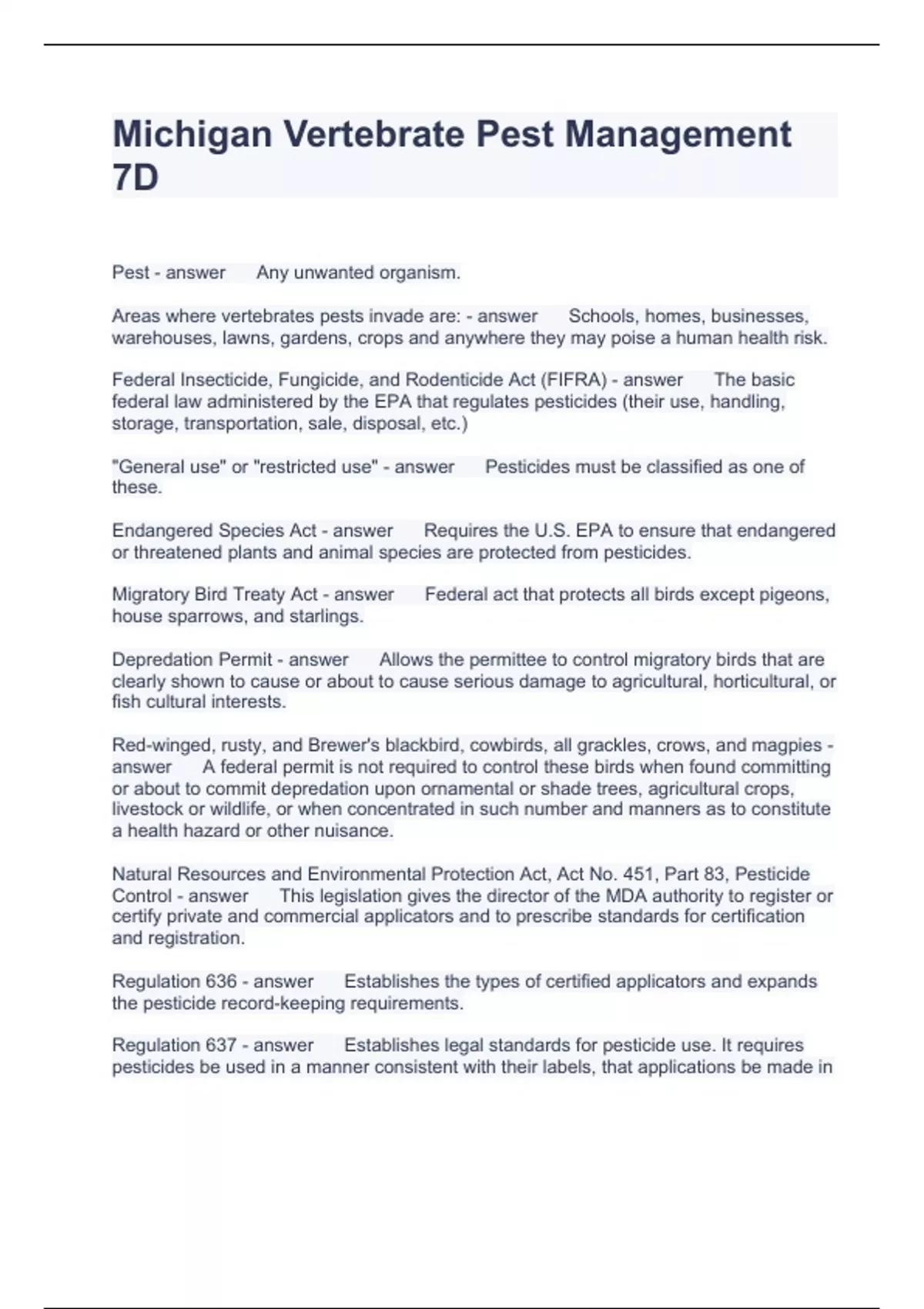 Michigan Vertebrate Pest Management 7D

Pest - answer Any unwanted organism.

Areas where vertebrates pests invade are: - answer Schools, homes, businesses, warehouses, lawns, gardens, crops and anywhere they may poise a human health risk.

Federal Insecticide, Fungicide, and Rodenticide Act (FIFRA) - answer The basic federal law administered by the EPA that regulates pesticides (their use, handling, storage, transportation, sale, disposal, etc.)

"General use" or "restricted use" - answer Pesticides must be classified as one of these.

Endangered Species Act - answer Requires the U.S. EPA to ensure that endangered or threatened plants and animal species are protected from pesticides.

Migratory Bird Treaty Act - answer Federal act that protects all birds except pigeons, house sparrows, and starlings.

Depredation Permit - answer Allows the permittee to control migratory birds that are clearly shown to cause or about to cause serious damage to agricultural, horticultural, or fish cultural interests.

Red-winged, rusty, and Brewer's blackbird, cowbirds, all grackles, crows, and magpies - answer A federal permit is not required to control these birds when found committing or about to commit depredation upon ornamental or shade trees, agricultural crops, livestock or wildlife, or when concentrated in such number and manners as to constitute a health hazard or other nuisance.

Natural Resources and Environmental Protection Act, Act No. 451, Part 83, Pesticide Control - answer This legislation gives the director of the MDA authority to register or certify private and commercial applicators and to prescribe standards for certification and registration.

Regulation 636 - answer Establishes the types of certified applicators and expands the pesticide record-keeping requirements.

Regulation 637 - answer Establishes legal standards for pesticide use. It requires pesticides be used in a manner consistent with their labels, that applications be made in